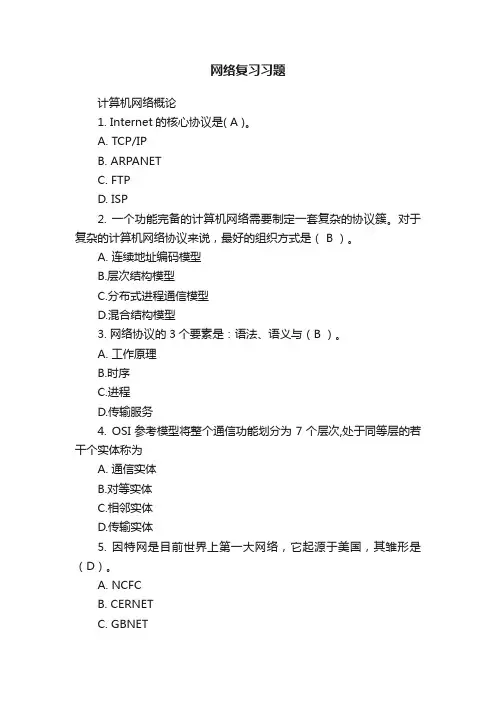 网络复习习题

计算机网络概论

1. Internet 的核心协议是( A )。

A. TCP/IP

B. ARPANET

C. FTP

D. ISP

2. 一个功能完备的计算机网络需要制定一套复杂的协议簇。对于复杂的计算机网络协议来说，最好的组织方式是（ B ）。

A. 连续地址编码模型

B.层次结构模型

C.分布式进程通信模型

D.混合结构模型

3. 网络协议的 3 个要素是：语法、语义与（ B ）。

A. 工作原理

B.时序

C.进程

D.传输服务

4. OSI 参考模型将整个通信功能划分为 7 个层次,处于同等层的若干个实体称为

A. 通信实体

B.对等实体

C.相邻实体

D.传输实体

5. 因特网是目前世界上第一大网络，它起源于美国，其雏形是（ D ）。

A. NCFC

B. CERNET

C. GBNET